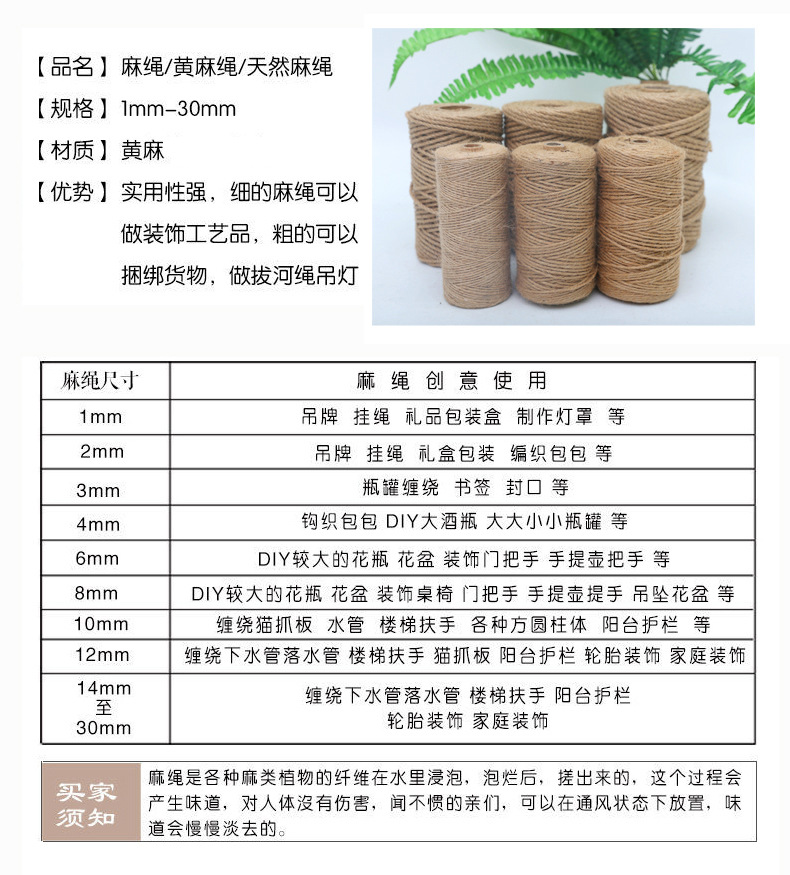 【品名】麻绳/黄麻绳/天然麻绳
【规格】1mm-30mm
【材质】黄麻
【优势】实用性强，细的麻绳可以做装饰工艺品，粗的可以捆绑货物，做拔河绳吊灯

| 麻绳尺寸 | 麻 绳 创 意 使 用 |
|---|---|
| 1mm | 吊牌 挂绳 礼品包装盒 制作灯罩 等 |
| 2mm | 吊牌 挂绳 礼盒包装 编织包包 等 |
| 3mm | 瓶罐缠绕 书签 封口 等 |
| 4mm | 钩织包包 DIY大酒瓶 大大小小瓶罐 等 |
| 6mm | DIY较大的花瓶 花盆 装饰门把手 手提壶把手 等 |
| 8mm | DIY较大的花瓶 花盆 装饰桌椅 门把手 手提壶提手 吊坠花盆 等 |
| 10mm | 缠绕猫抓板 水管 楼梯扶手 各种方圆柱体 阳台护栏 等 |
| 12mm | 缠绕下水管落水管 楼梯扶手 猫抓板 阳台护栏 轮胎装饰 家庭装饰 |
| 14mm 至 30mm | 缠绕下水管落水管 楼梯扶手 阳台护栏 轮胎装饰 家庭装饰 |

买家须知

麻绳是各种麻类植物的纤维在水里浸泡，泡烂后，搓出来的，这个过程会产生味道，对人体没有伤害，闻不惯的亲们，可以在通风状态下放置，味道会慢慢淡去的。